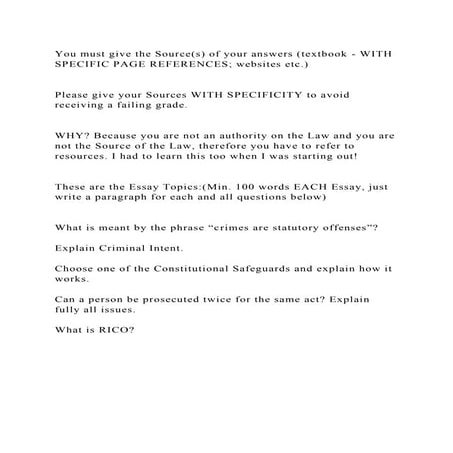 You must give the Source(s) of your answers (textbook - WITH SPECIFIC PAGE REFERENCES; websites etc.)

Please give your Sources WITH SPECIFICITY to avoid receiving a failing grade.

WHY? Because you are not an authority on the Law and you are not the Source of the Law, therefore you have to refer to resources. I had to learn this too when I was starting out!

These are the Essay Topics:(Min. 100 words EACH Essay, just write a paragraph for each and all questions below)

What is meant by the phrase “crimes are statutory offenses”?

Explain Criminal Intent.

Choose one of the Constitutional Safeguards and explain how it works.

Can a person be prosecuted twice for the same act? Explain fully all issues.

What is RICO?